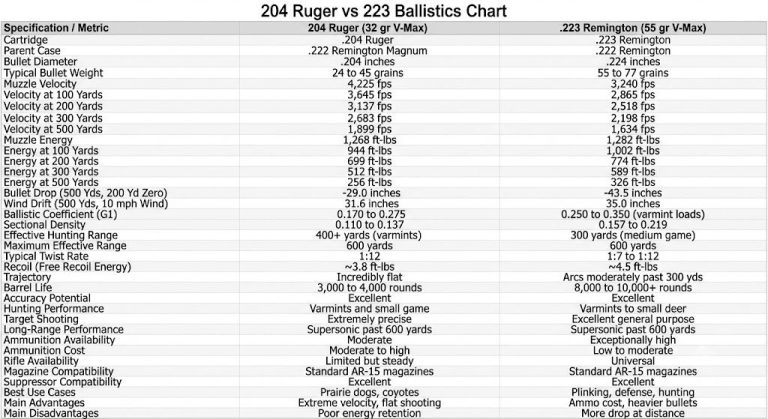 204 Ruger vs 223 Ballistics Chart

| Specification / Metric | 204 Ruger (32 gr V-Max) | .223 Remington (55 gr V-Max) |
|---|---|---|
| Cartridge | .204 Ruger | .223 Remington |
| Parent Case | .222 Remington Magnum | .222 Remington |
| Bullet Diameter | .204 inches | .224 inches |
| Typical Bullet Weight | 24 to 45 grains | 55 to 77 grains |
| Muzzle Velocity | 4,225 fps | 3,240 fps |
| Velocity at 100 Yards | 3,645 fps | 2,865 fps |
| Velocity at 200 Yards | 3,137 fps | 2,518 fps |
| Velocity at 300 Yards | 2,683 fps | 2,198 fps |
| Velocity at 500 Yards | 1,899 fps | 1,634 fps |
| Muzzle Energy | 1,268 ft-lbs | 1,282 ft-lbs |
| Energy at 100 Yards | 944 ft-lbs | 1,002 ft-lbs |
| Energy at 200 Yards | 699 ft-lbs | 774 ft-lbs |
| Energy at 300 Yards | 512 ft-lbs | 589 ft-lbs |
| Energy at 500 Yards | 256 ft-lbs | 326 ft-lbs |
| Bullet Drop (500 Yds, 200 Yd Zero) | -29.0 inches | -43.5 inches |
| Wind Drift (500 Yds, 10 mph Wind) | 31.6 inches | 35.0 inches |
| Ballistic Coefficient (G1) | 0.170 to 0.275 | 0.250 to 0.350 (varmint loads) |
| Sectional Density | 0.110 to 0.137 | 0.157 to 0.219 |
| Effective Hunting Range | 400+ yards (varmints) | 300 yards (medium game) |
| Maximum Effective Range | 600 yards | 600 yards |
| Typical Twist Rate | 1:12 | 1:7 to 1:12 |
| Recoil (Free Recoil Energy) | ~3.8 ft-lbs | ~4.5 ft-lbs |
| Trajectory | Incredibly flat | Arcs moderately past 300 yds |
| Barrel Life | 3,000 to 4,000 rounds | 8,000 to 10,000+ rounds |
| Accuracy Potential | Excellent | Excellent |
| Hunting Performance | Varmints and small game | Varmints to small deer |
| Target Shooting | Extremely precise | Excellent general purpose |
| Long-Range Performance | Supersonic past 600 yards | Supersonic past 600 yards |
| Ammunition Availability | Moderate | Exceptionally high |
| Ammunition Cost | Moderate to high | Low to moderate |
| Rifle Availability | Limited but steady | Universal |
| Magazine Compatibility | Standard AR-15 magazines | Standard AR-15 magazines |
| Suppressor Compatibility | Excellent | Excellent |
| Best Use Cases | Prairie dogs, coyotes | Plinking, defense, hunting |
| Main Advantages | Extreme velocity, flat shooting | Ammo cost, heavier bullets |
| Main Disadvantages | Poor energy retention | More drop at distance |